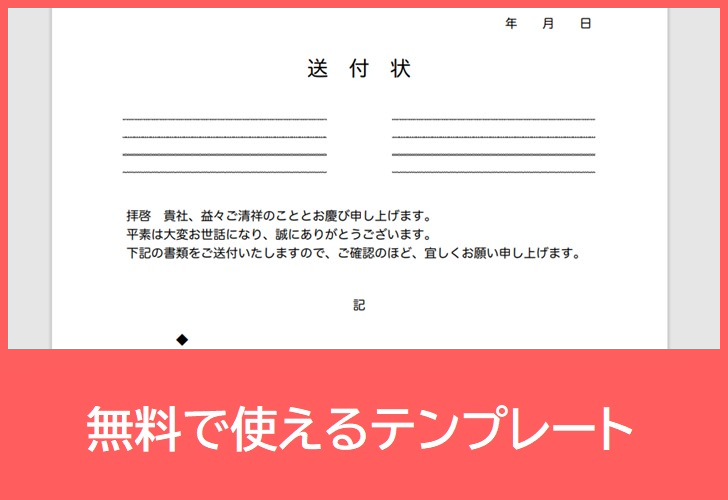 年　月　日

送 付 状

拝啓　貴社、益々ご清祥のこととお慶び申し上げます。
平素は大変お世話になり、誠にありがとうございます。
下記の書類をご送付いたしますので、ご確認のほど、宜しくお願い申し上げます。

記

◆

無料で使えるテンプレート